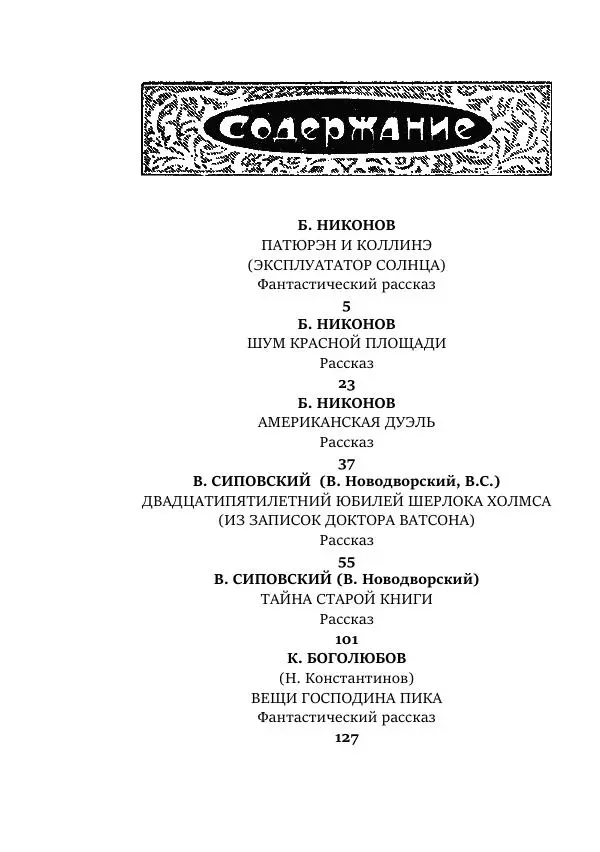 Содержание

Б. НИКОНОВ
ПАТЮРЭН И КОЛЛИНЭ
(ЭКСПЛУАТАТОР СОЛНЦА)
Фантастический рассказ
5

Б. НИКОНОВ
ШУМ КРАСНОЙ ПЛОЩАДИ
Рассказ
23

Б. НИКОНОВ
АМЕРИКАНСКАЯ ДУЭЛЬ
Рассказ
37

В. СИПОВСКИЙ (В. Новодворский, В.С.)
ДВАДЦАТИПЯТИЛЕТНИЙ ЮБИЛЕЙ ШЕРЛОКА ХОЛМСА
(ИЗ ЗАПИСОК ДОКТОРА ВАТСОНА)
Рассказ
55

В. СИПОВСКИЙ (В. Новодворский)
ТАЙНА СТАРОЙ КНИГИ
Рассказ
101

К. БОГОЛЮБОВ
(Н. Константинов)
ВЕЩИ ГОСПОДИНА ПИКА
Фантастический рассказ
127